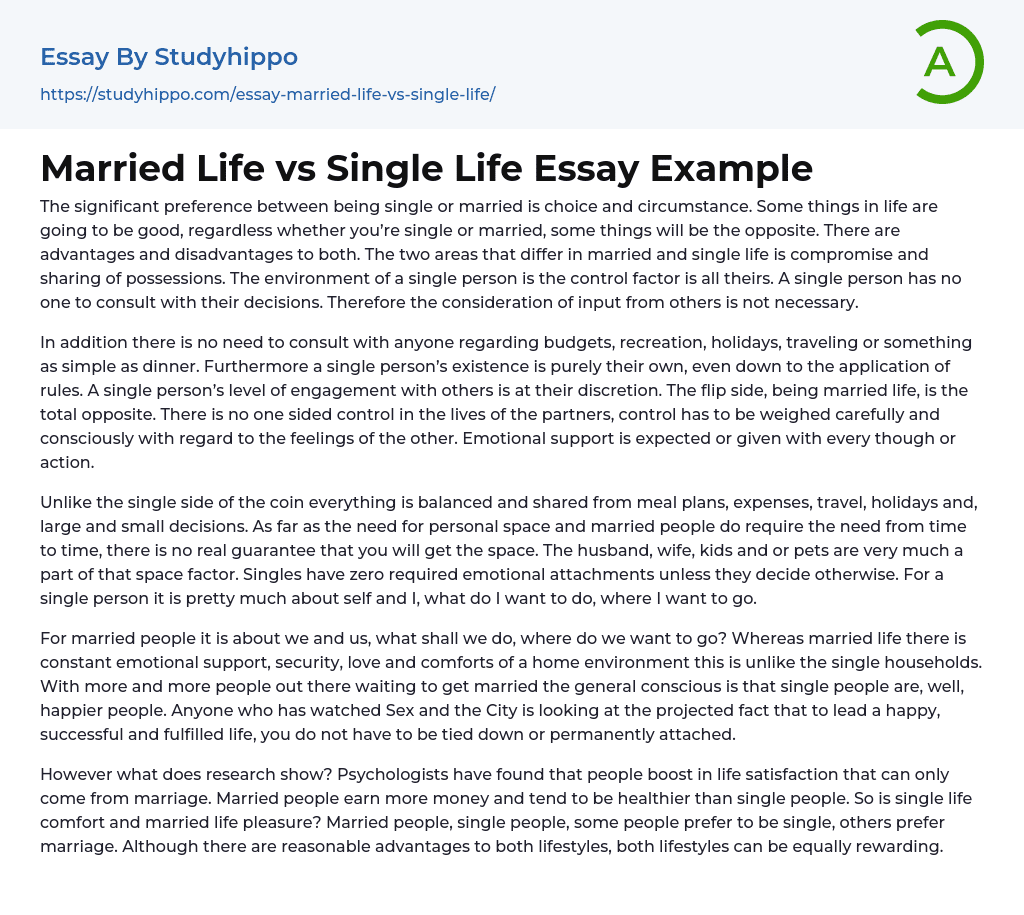 Essay By Studyhippo
https://studyhippo.com/essay-married-life-vs-single-life/

A

Married Life vs Single Life Essay Example

The significant preference between being single or married is choice and circumstance. Some things in life are going to be good, regardless whether you're single or married, some things will be the opposite. There are advantages and disadvantages to both. The two areas that differ in married and single life is compromise and sharing of possessions. The environment of a single person is the control factor is all theirs. A single person has no one to consult with their decisions. Therefore the consideration of input from others is not necessary.

In addition there is no need to consult with anyone regarding budgets, recreation, holidays, traveling or something as simple as dinner. Furthermore a single person's existence is purely their own, even down to the application of rules. A single person's level of engagement with others is at their discretion. The flip side, being married life, is the total opposite. There is no one sided control in the lives of the partners, control has to be weighed carefully and consciously with regard to the feelings of the other. Emotional support is expected or given with every though or action.

Unlike the single side of the coin everything is balanced and shared from meal plans, expenses, travel, holidays and, large and small decisions. As far as the need for personal space and married people do require the need from time to time, there is no real guarantee that you will get the space. The husband, wife, kids and or pets are very much a part of that space factor. Singles have zero required emotional attachments unless they decide otherwise. For a single person it is pretty much about self and I, what do I want to do, where I want to go.

For married people it is about we and us, what shall we do, where do we want to go? Whereas married life there is constant emotional support, security, love and comforts of a home environment this is unlike the single households. With more and more people out there waiting to get married the general conscious is that single people are, well, happier people. Anyone who has watched Sex and the City is looking at the projected fact that to lead a happy, successful and fulfilled life, you do not have to be tied down or permanently attached.

However what does research show? Psychologists have found that people boost in life satisfaction that can only come from marriage. Married people earn more money and tend to be healthier than single people. So is single life comfort and married life pleasure? Married people, single people, some people prefer to be single, others prefer marriage. Although there are reasonable advantages to both lifestyles, both lifestyles can be equally rewarding.